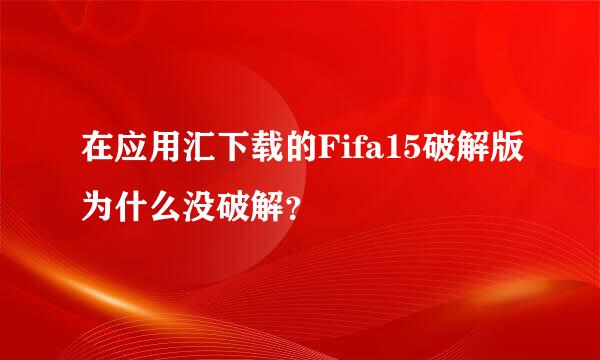 在应用汇下载的Fifa15破解版为什么没破解？